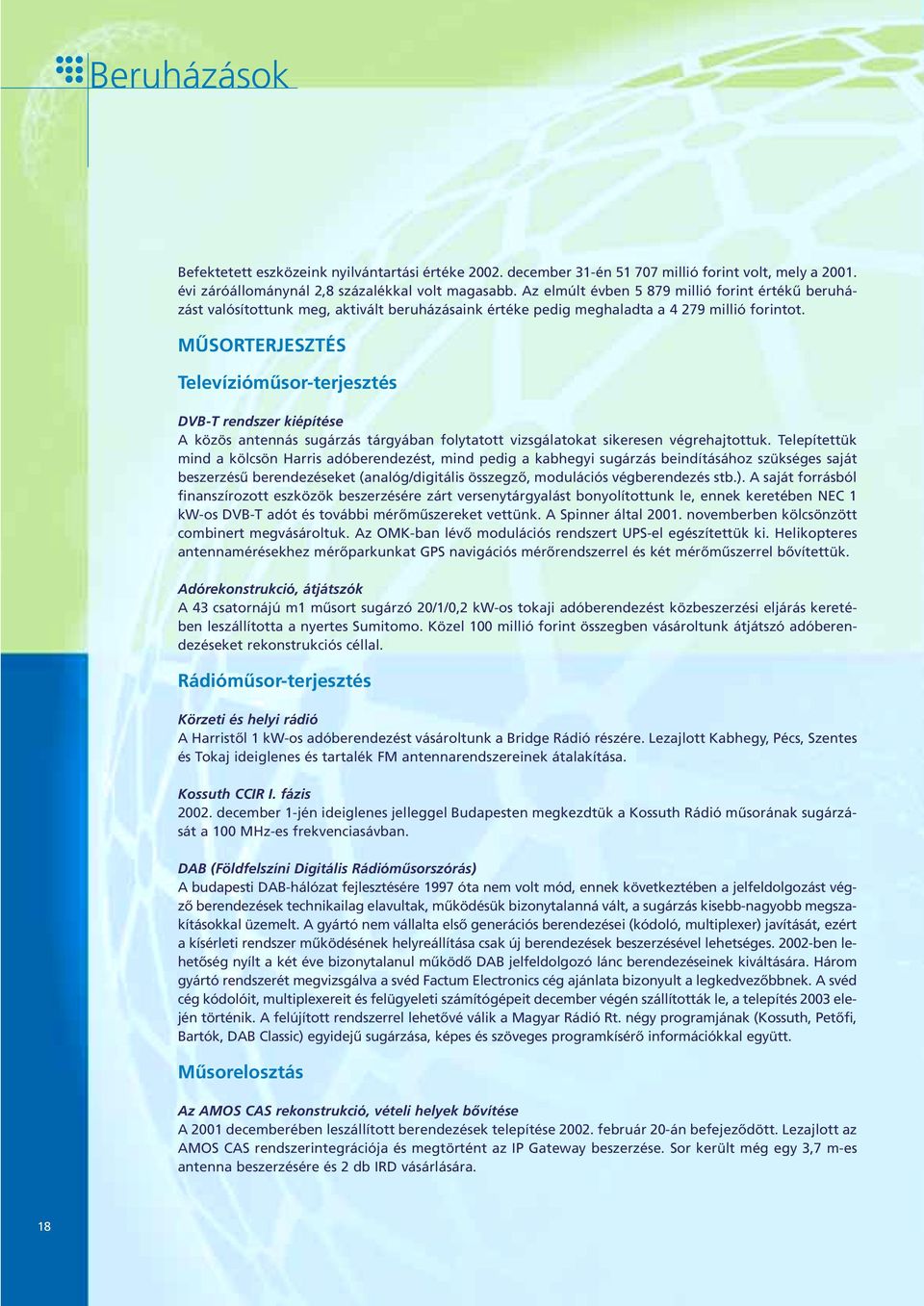 Beruházások

Befektetett eszközeink nyilvántartási értéke 2002. december 31-én 51 707 millió forint volt, mely a 2001. évi záróállománynál 2,8 százalékkal volt magasabb. Az elmúlt évben 5 879 millió forint értékű beruházást valósítottunk meg, aktivált beruházásaink értéke pedig meghaladta a 4 279 millió forintot.

MŰSORTERJESZTÉS

Televízióműsor-terjesztés

DVB-T rendszer kiépítése
A közös antennás sugárzás tárgyában folytatott vizsgálatokat sikeresen végrehajtottuk. Telepítettük mind a kölcsön Harris adóberendezést, mind pedig a kabhegyi sugárzás beindításához szükséges saját beszerzésű berendezéseket (analóg/digitális összegző, modulációs végberendezés stb.). A saját forrásból finanszírozott eszközök beszerzésére zárt versenytárgyalást bonyolítottunk le, ennek keretében NEC 1 kW-os DVB-T adót és további mérőműszereket vettünk. A Spinner által 2001. novemberben kölcsönzött combinert megvásároltuk. Az OMK-ban lévő modulációs rendszert UPS-el egészítettük ki. Helikopteres antennamérésekhez mérőparkunkat GPS navigációs mérőrendszerrel és két mérőműszerrel bővítettük.

Adórekonstrukció, átjátszók
A 43 csatornájú m1 műsort sugárzó 20/1/0,2 kW-os tokaji adóberendezést közbeszerzési eljárás keretében leszállította a nyertes Sumitomo. Közel 100 millió forint összegben vásároltunk átjátszó adóberendezéseket rekonstrukciós céllal.

Rádióműsor-terjesztés

Körzeti és helyi rádió
A Harristől 1 kW-os adóberendezést vásároltunk a Bridge Rádió részére. Lezajlott Kabhegy, Pécs, Szentes és Tokaj ideiglenes és tartalék FM antennarendszereinek átalakítása.

Kossuth CCIR I. fázis
2002. december 1-jén ideiglenes jelleggel Budapesten megkezdtük a Kossuth Rádió műsorának sugárzását a 100 MHz-es frekvenciasávban.

DAB (Földfelszíni Digitális Rádióműsorszórás)
A budapesti DAB-hálózat fejlesztésére 1997 óta nem volt mód, ennek következtében a jelfeldolgozást végző berendezések technikailag elavultak, működésük bizonytalanná vált, a sugárzás kisebb-nagyobb megszakításokkal üzemelt. A gyártó nem vállalta első generációs berendezései (kódoló, multiplexer) javítását, ezért a kísérleti rendszer működésének helyreállítása csak új berendezések beszerzésével lehetséges. 2002-ben lehetőség nyílt a két éve bizonytalanul működő DAB jelfeldolgozó lánc berendezéseinek kiváltására. Három gyártó rendszerét megvizsgálva a svéd Factum Electronics cég ajánlata bizonyult a legkedvezőbbnek. A svéd cég kódolóit, multiplexereit és felügyeleti számítógépeit december végén szállították le, a telepítés 2003 elején történik. A felújított rendszerrel lehetővé válik a Magyar Rádió Rt. négy programjának (Kossuth, Petőfi, Bartók, DAB Classic) egyidejű sugárzása, képes és szöveges programkísérő információkkal együtt.

Műsorelosztás

Az AMOS CAS rekonstrukció, vételi helyek bővítése
A 2001 decemberében leszállított berendezések telepítése 2002. február 20-án befejeződött. Lezajlott az AMOS CAS rendszerintegrációja és megtörtént az IP Gateway beszerzése. Sor került még egy 3,7 m-es antenna beszerzésére és 2 db IRD vásárlására.

18